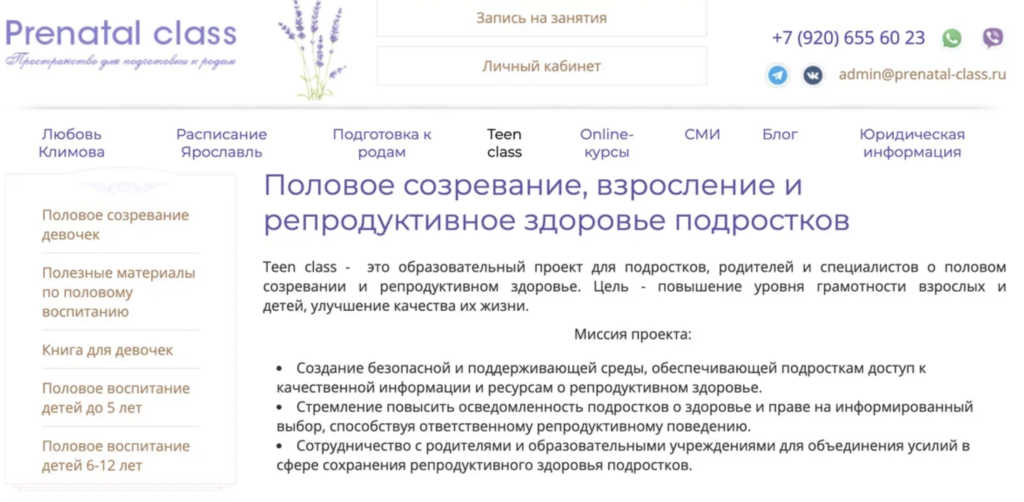 Prenatal class
Пространство для подготовки к родам

Запись на занятия

Личный кабинет

+7 (920) 655 60 23

admin@prenatal-class.ru

Любовь Климова
Расписание Ярославль
Подготовка к родам
Teen class
Online-курсы
СМИ
Блог
Юридическая информация

Половое созревание девочек

Полезные материалы по половому воспитанию

Книга для девочек

Половое воспитание детей до 5 лет

Половое воспитание детей 6-12 лет

Половое созревание, взросление и репродуктивное здоровье подростков

Teen class - это образовательный проект для подростков, родителей и специалистов о половом созревании и репродуктивном здоровье. Цель - повышение уровня грамотности взрослых и детей, улучшение качества их жизни.

Миссия проекта:

• Создание безопасной и поддерживающей среды, обеспечивающей подросткам доступ к качественной информации и ресурсам о репродуктивном здоровье.
• Стремление повысить осведомленность подростков о здоровье и праве на информированный выбор, способствуя ответственному репродуктивному поведению.
• Сотрудничество с родителями и образовательными учреждениями для объединения усилий в сфере сохранения репродуктивного здоровья подростков.